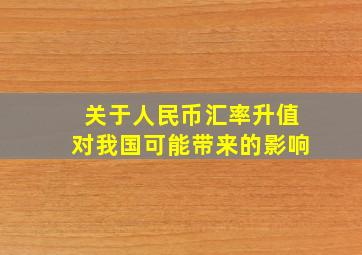 关于人民币汇率升值
对我国可能带来的影响